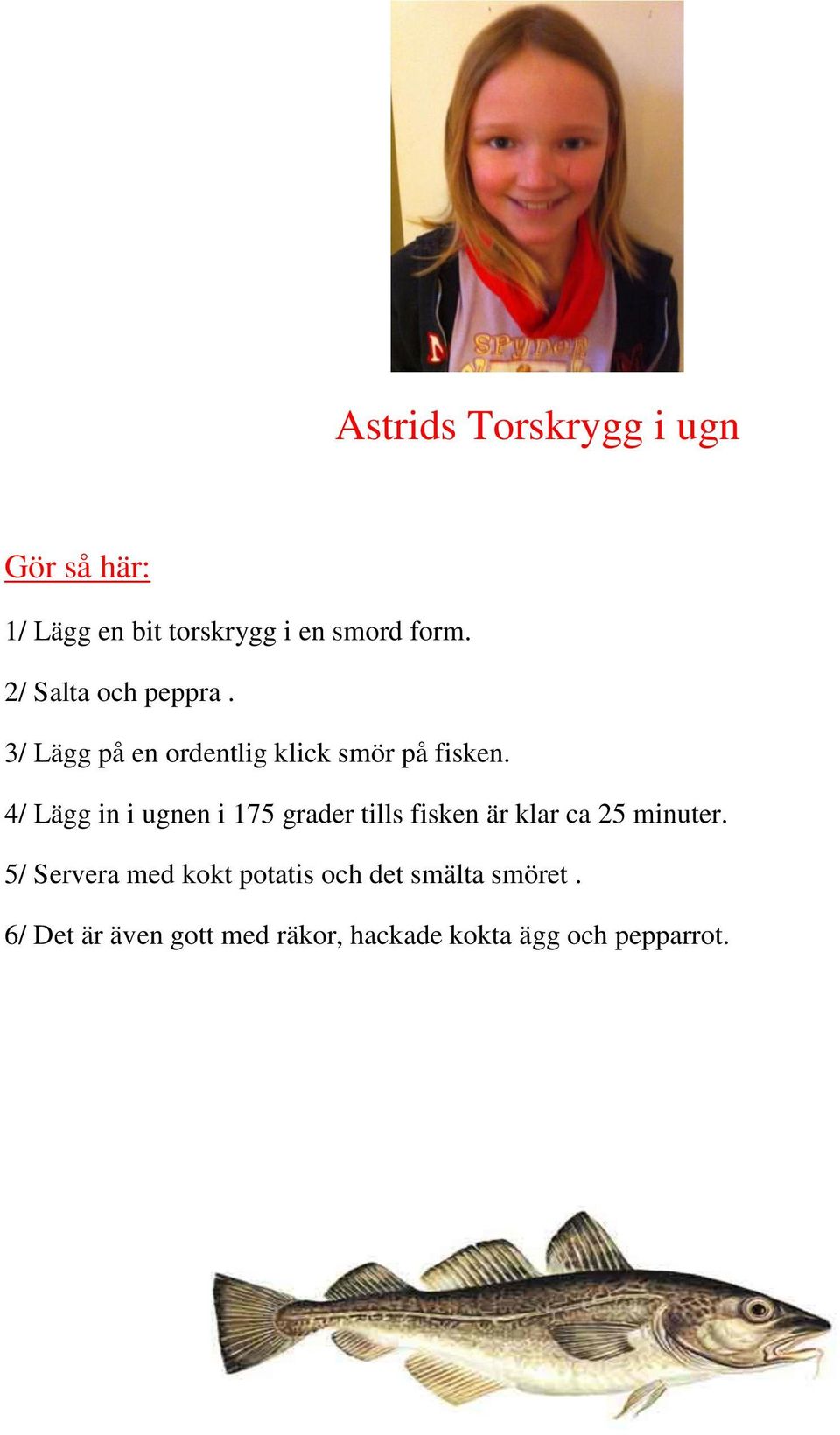 Astrids Torskrygg i ugn

Gör så här:

1/ Lägg en bit torskrygg i en smord form.

2/ Salta och peppra .

3/ Lägg på en ordentlig klick smör på fisken.

4/ Lägg in i ugnen i 175 grader tills fisken är klar ca 25 minuter.

5/ Servera med kokt potatis och det smälta smöret .

6/ Det är även gott med räkor, hackade kokta ägg och pepparrot.